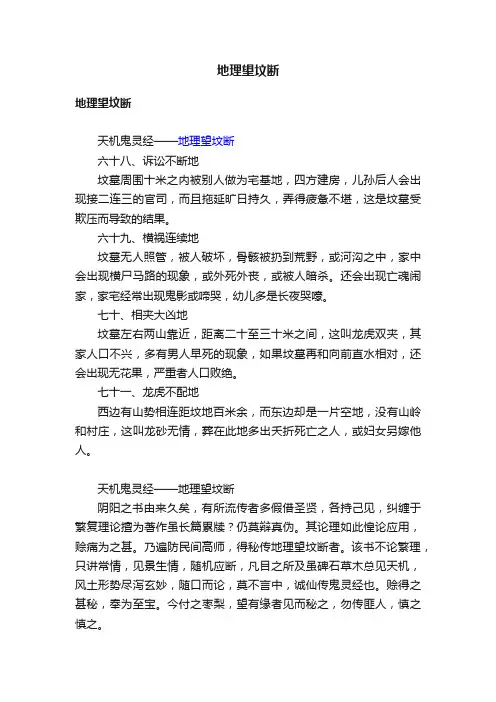 地理望坟断

地理望坟断

天机鬼灵经——地理望坟断

六十八、诉讼不断地

坟墓周围十米之内被别人做为宅基地，四方建房，儿孙后人会出现接二连三的官司，而且拖延旷日持久，弄得疲惫不堪，这是坟墓受欺压而导致的结果。

六十九、横祸连续地

坟墓无人照管，被人破坏，骨骸被扔到荒野，或河沟之中，家中会出现横尸马路的现象，或外死外丧，或被人暗杀。还会出现亡魂闹家，家宅经常出现鬼影或啼哭，幼儿多是长夜哭嚎。

七十、相夹大凶地

坟墓左右两山靠近，距离二十至三十米之间，这叫龙虎双夹，其家人口不兴，多有男人早死的现象，如果坟墓再和向前直水相对，还会出现无花果，严重者人口败绝。

七十一、龙虎不配地

西边有山势相连距坟地百米余，而东边却是一片空地，没有山岭和村庄，这叫龙砂无情，葬在此地多出夭折死亡之人，或妇女另嫁他人。

天机鬼灵经——地理望坟断

阴阳之书由来久矣，有所流传者多假借圣贤，各持己见，纠缠于繁复理论擅为著作虽长篇累牍？仍莫辩真伪。其论理如此惶论应用，赊痛为之甚。乃遍防民间高师，得秘传地理望坟断者。该书不论繁理，只讲常情，见景生情，随机应断，凡目之所及虽碑石草木总见天机，风土形势尽泻玄妙，随口而论，莫不言中，诚仙传鬼灵经也。赊得之甚秘，奉为至宝。今付之枣梨，望有缘者见而秘之，勿传匪人，慎之慎之。